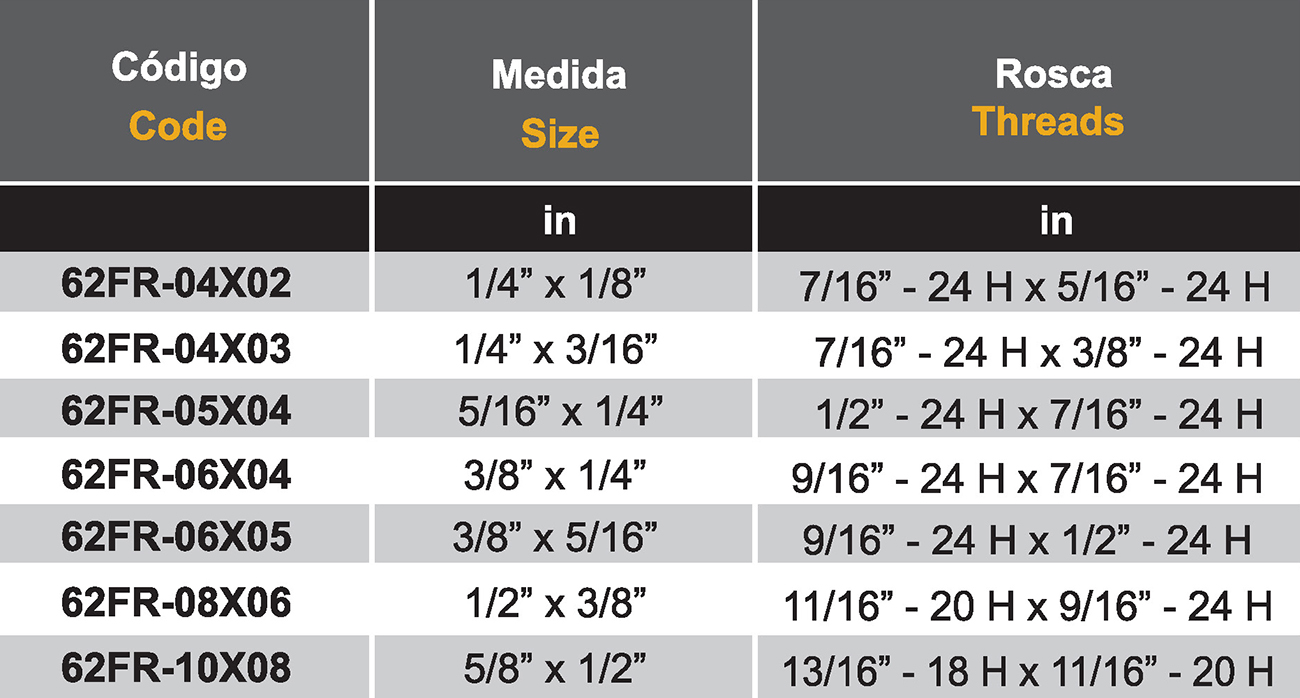 | Código Code | Medida Size | Rosca Threads |
|---|---|---|
|  | in | in |
| 62FR-04X02 | 1/4" x 1/8" | 7/16" - 24 H x 5/16" - 24 H |
| 62FR-04X03 | 1/4" x 3/16" | 7/16" - 24 H x 3/8" - 24 H |
| 62FR-05X04 | 5/16" x 1/4" | 1/2" - 24 H x 7/16" - 24 H |
| 62FR-06X04 | 3/8" x 1/4" | 9/16" - 24 H x 7/16" - 24 H |
| 62FR-06X05 | 3/8" x 5/16" | 9/16" - 24 H x 1/2" - 24 H |
| 62FR-08X06 | 1/2" x 3/8" | 11/16" - 20 H x 9/16" - 24 H |
| 62FR-10X08 | 5/8" x 1/2" | 13/16" - 18 H x 11/16" - 20 H |